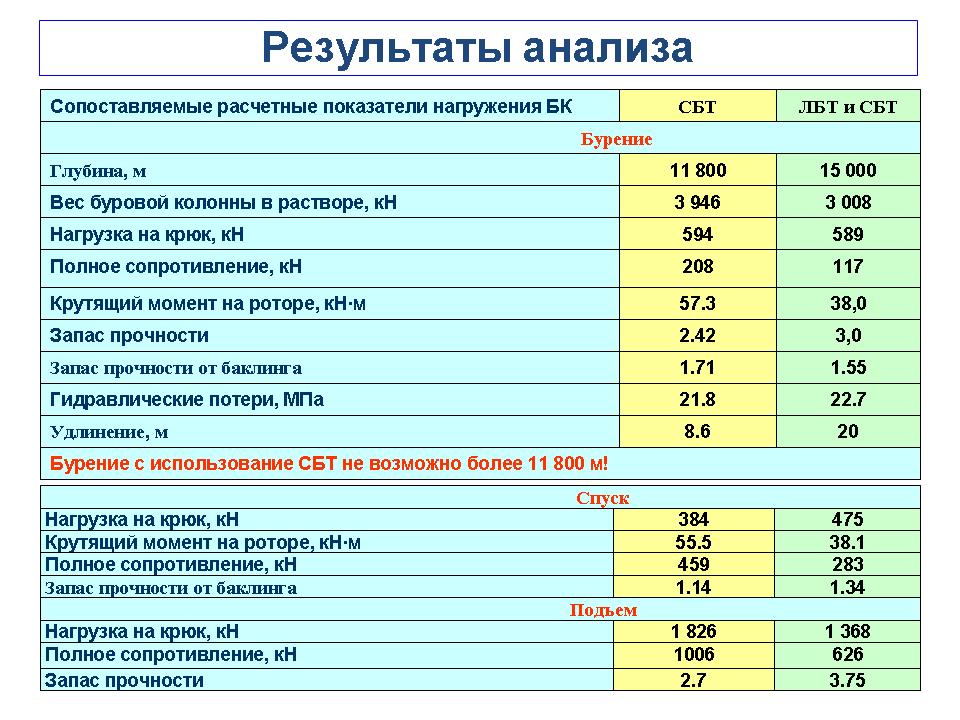 Результаты анализа

| Сопоставляемые расчетные показатели нагружения БК | СБТ | ЛБТ и СБТ |
|---|---|---|
| Бурение | | |
| Глубина, м | 11 800 | 15 000 |
| Вес буровой колонны в растворе, кН | 3 946 | 3 008 |
| Нагрузка на крюк, кН | 594 | 589 |
| Полное сопротивление, кН | 208 | 117 |
| Крутящий момент на роторе, кН·м | 57.3 | 38,0 |
| Запас прочности | 2.42 | 3,0 |
| Запас прочности от баклинга | 1.71 | 1.55 |
| Гидравлические потери, МПа | 21.8 | 22.7 |
| Удлинение, м | 8.6 | 20 |
| Бурение с использование СБТ не возможно более 11 800 м! | | |

| Спуск | | |
|---|---|---|
| Нагрузка на крюк, кН | 384 | 475 |
| Крутящий момент на роторе, кН·м | 55.5 | 38.1 |
| Полное сопротивление, кН | 459 | 283 |
| Запас прочности от баклинга | 1.14 | 1.34 |
| Подъем | | |
| Нагрузка на крюк, кН | 1 826 | 1 368 |
| Полное сопротивление, кН | 1006 | 626 |
| Запас прочности | 2.7 | 3.75 |